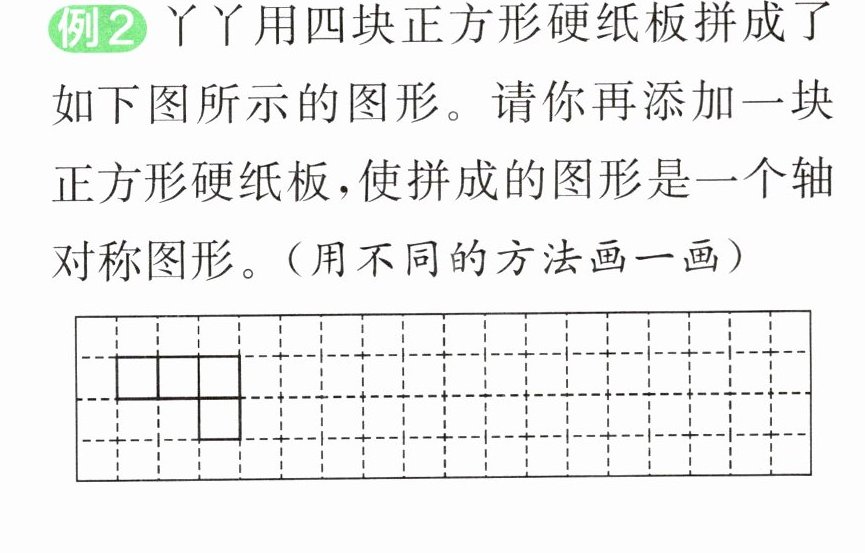 例2 丫丫用四块正方形硬纸板拼成了如下图所示的图形。请你再添加一块正方形硬纸板,使拼成的图形是一个轴对称图形。(用不同的方法画一画)